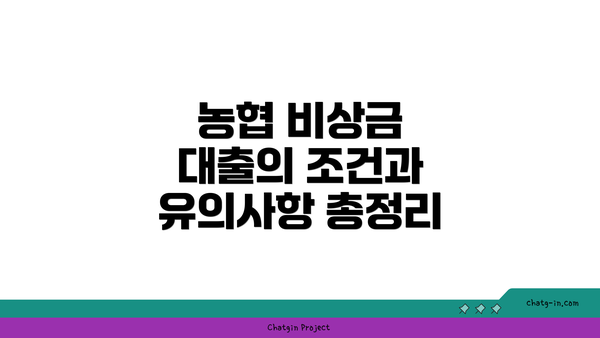 농협 비상금 대출의 조건과 유의사항 총정리

chatg-in.com

Chatgin Project